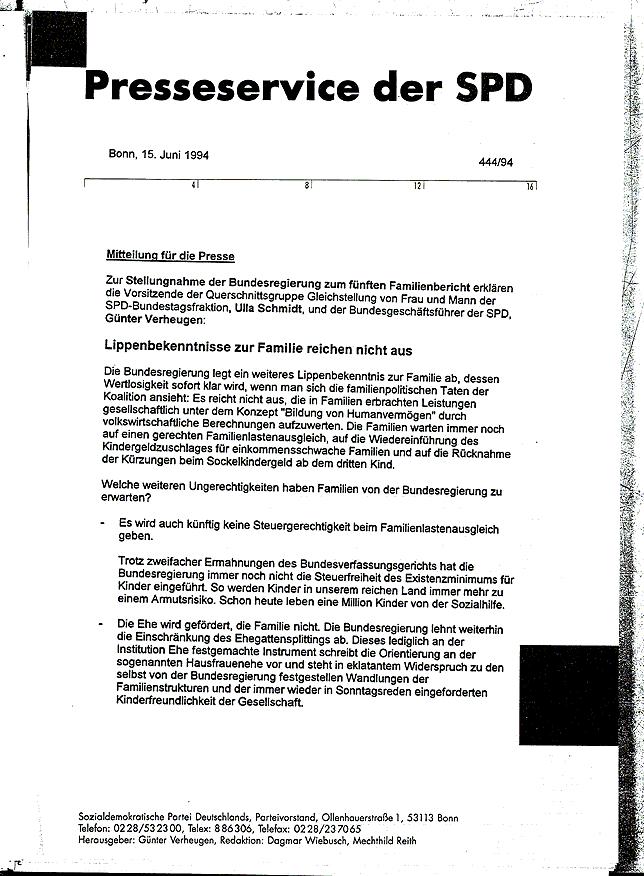 Presseservice der SPD

Bonn, 15. Juni 1994

444/94

4 8 12 16

Mitteilung für die Presse

Zur Stellungnahme der Bundesregierung zum fünften Familienbericht erklären die Vorsitzende der Querschnittsgruppe Gleichstellung von Frau und Mann der SPD-Bundestagsfraktion, Ulla Schmidt, und der Bundesgeschäftsführer der SPD, Günter Verheugen:

Lippenbekenntnisse zur Familie reichen nicht aus

Die Bundesregierung legt ein weiteres Lippenbekenntnis zur Familie ab, dessen Wertlosigkeit sofort klar wird, wenn man sich die familienpolitischen Taten der Koalition ansieht: Es reicht nicht aus, die in Familien erbrachten Leistungen gesellschaftlich unter dem Konzept "Bildung von Humanvermögen" durch volkswirtschaftliche Berechnungen aufzuwerten. Die Familien warten immer noch auf einen gerechten Familienlastenausgleich, auf die Wiedereinführung des Kindergeldzuschlages für einkommensschwache Familien und auf die Rücknahme der Kürzungen beim Sockelkindergeld ab dem dritten Kind.

Welche weiteren Ungerechtigkeiten haben Familien von der Bundesregierung zu erwarten?

- Es wird auch künftig keine Steuergerechtigkeit beim Familienlastenausgleich geben.

Trotz zweifacher Ermahnungen des Bundesverfassungsgerichts hat die Bundesregierung immer noch nicht die Steuerfreiheit des Existenzminimums für Kinder eingeführt. So werden Kinder in unserem reichen Land immer mehr zu einem Armutsrisiko. Schon heute leben eine Million Kinder von der Sozialhilfe.

- Die Ehe wird gefördert, die Familie nicht. Die Bundesregierung lehnt weiterhin die Einschränkung des Ehegattensplittings ab. Dieses lediglich an der Institution Ehe festgemachte Instrument schreibt die Orientierung an der sogenannten Hausfrauenehe vor und steht in eklatantem Widerspruch zu den selbst von der Bundesregierung festgestellen Wandlungen der Familienstrukturen und der immer wieder in Sonntagsreden eingeforderten Kinderfreundlichkeit der Gesellschaft.

Sozialdemokratische Partei Deutschlands, Parteivorstand, Ollenhauerstraße 1, 53113 Bonn
Telefon: 0228/532300, Telex: 886306, Telefax: 0228/237065
Herausgeber: Günter Verheugen, Redaktion: Dagmar Wiebusch, Mechthild Reith